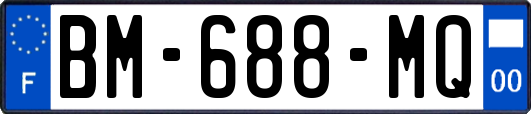 F
BM-688-MQ
00